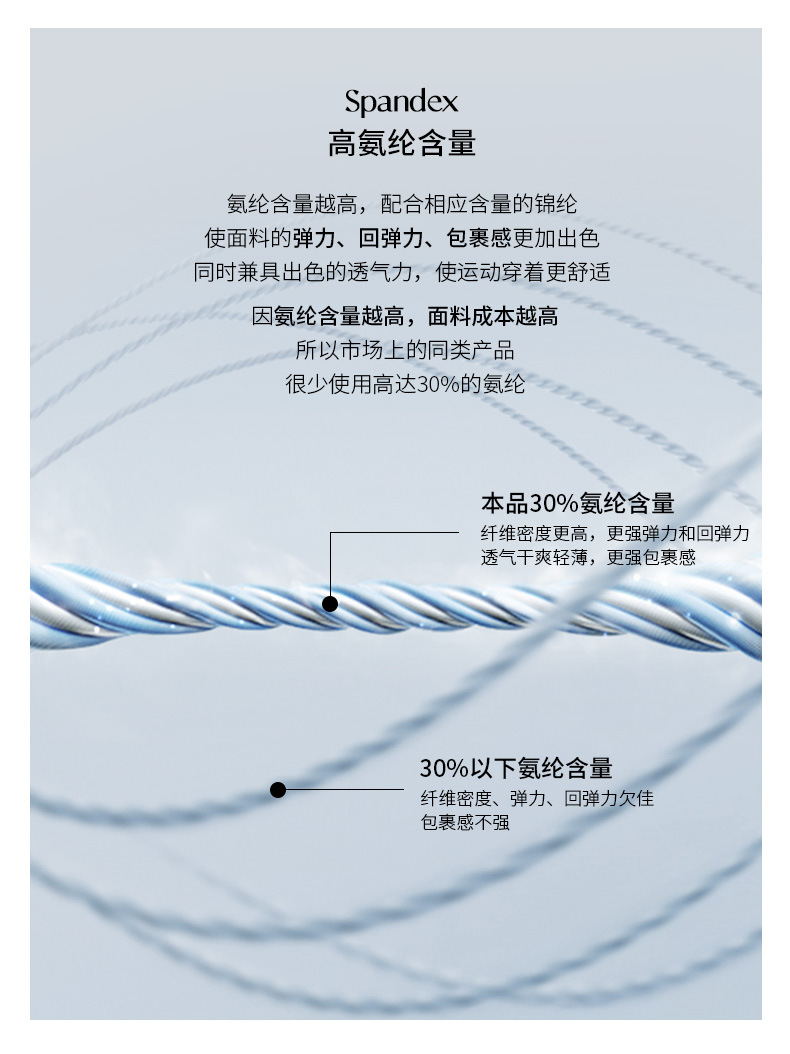 Spandex
高氨纶含量

氨纶含量越高，配合相应含量的锦纶
使面料的弹力、回弹力、包裹感更加出色
同时兼具出色的透气力，使运动穿着更舒适

因氨纶含量越高，面料成本越高
所以市场上的同类产品
很少使用高达30%的氨纶

本品30%氨纶含量
纤维密度更高，更强弹力和回弹力
透气干爽轻薄，更强包裹感

30%以下氨纶含量
纤维密度、弹力、回弹力欠佳
包裹感不强